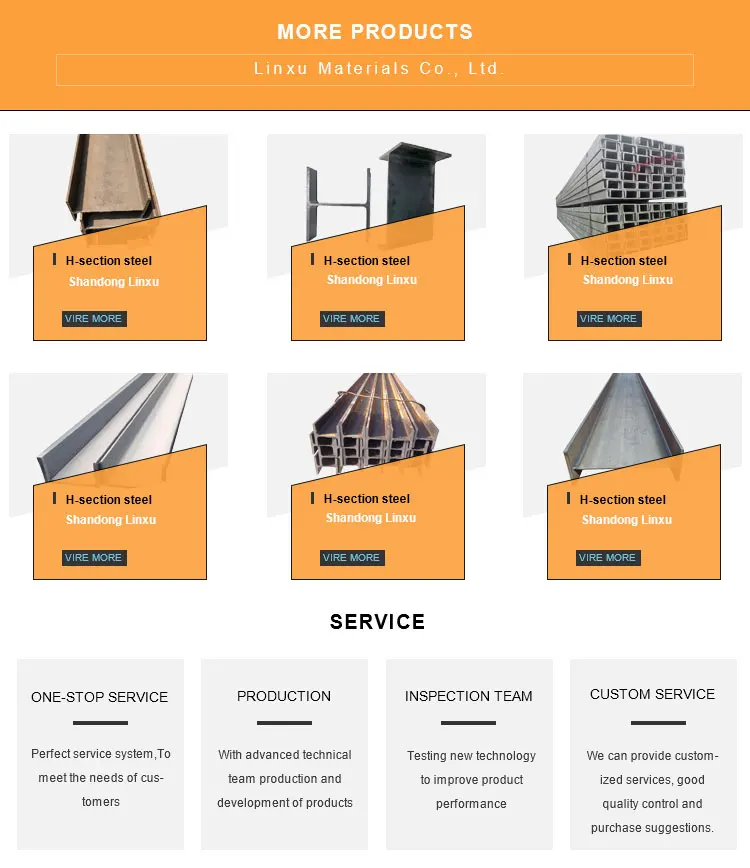 MORE PRODUCTS

Linxu Materials Co., Ltd.

H-section steel
Shandong Linxu
VIRE MORE

H-section steel
Shandong Linxu
VIRE MORE

H-section steel
Shandong Linxu
VIRE MORE

H-section steel
Shandong Linxu
VIRE MORE

H-section steel
Shandong Linxu
VIRE MORE

H-section steel
Shandong Linxu
VIRE MORE

SERVICE

ONE-STOP SERVICE

Perfect service system,To meet the needs of customers

PRODUCTION

With advanced technical team production and development of products

INSPECTION TEAM

Testing new technology to improve product performance

CUSTOM SERVICE

We can provide customized services, good quality control and purchase suggestions.